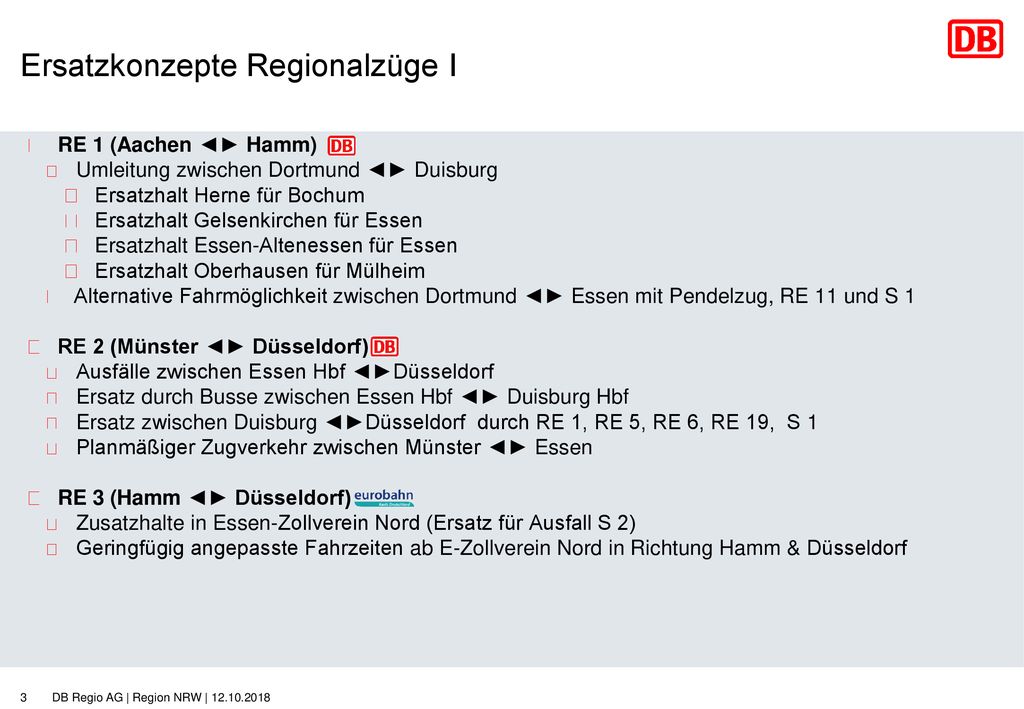 DB

Ersatzkonzepte Regionalzüge I

RE 1 (Aachen ◄► Hamm) DB

Umleitung zwischen Dortmund ◄► Duisburg

Ersatzhalt Herne für Bochum

Ersatzhalt Gelsenkirchen für Essen

Ersatzhalt Essen-Altenessen für Essen

Ersatzhalt Oberhausen für Mülheim

Alternative Fahrmöglichkeit zwischen Dortmund ◄► Essen mit Pendelzug, RE 11 und S 1

RE 2 (Münster ◄► Düsseldorf) DB

Ausfälle zwischen Essen Hbf ◄►Düsseldorf

Ersatz durch Busse zwischen Essen Hbf ◄► Duisburg Hbf

Ersatz zwischen Duisburg ◄►Düsseldorf durch RE 1, RE 5, RE 6, RE 19, S 1

Planmäßiger Zugverkehr zwischen Münster ◄► Essen

RE 3 (Hamm ◄► Düsseldorf) eurobahn

Zusatzhalte in Essen-Zollverein Nord (Ersatz für Ausfall S 2)

Geringfügig angepasste Fahrzeiten ab E-Zollverein Nord in Richtung Hamm & Düsseldorf

3 DB Regio AG | Region NRW | 12.10.2018